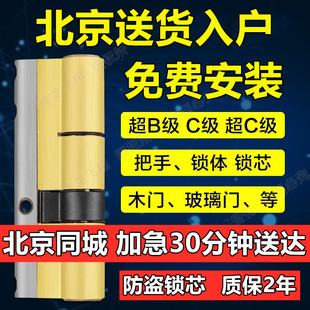 北京送货入户
免费安装
超B级 C级 超C级
把手、锁体 锁芯
木门、玻璃门、等
北京同城 加急30分钟送达
防盗锁芯 质保2年